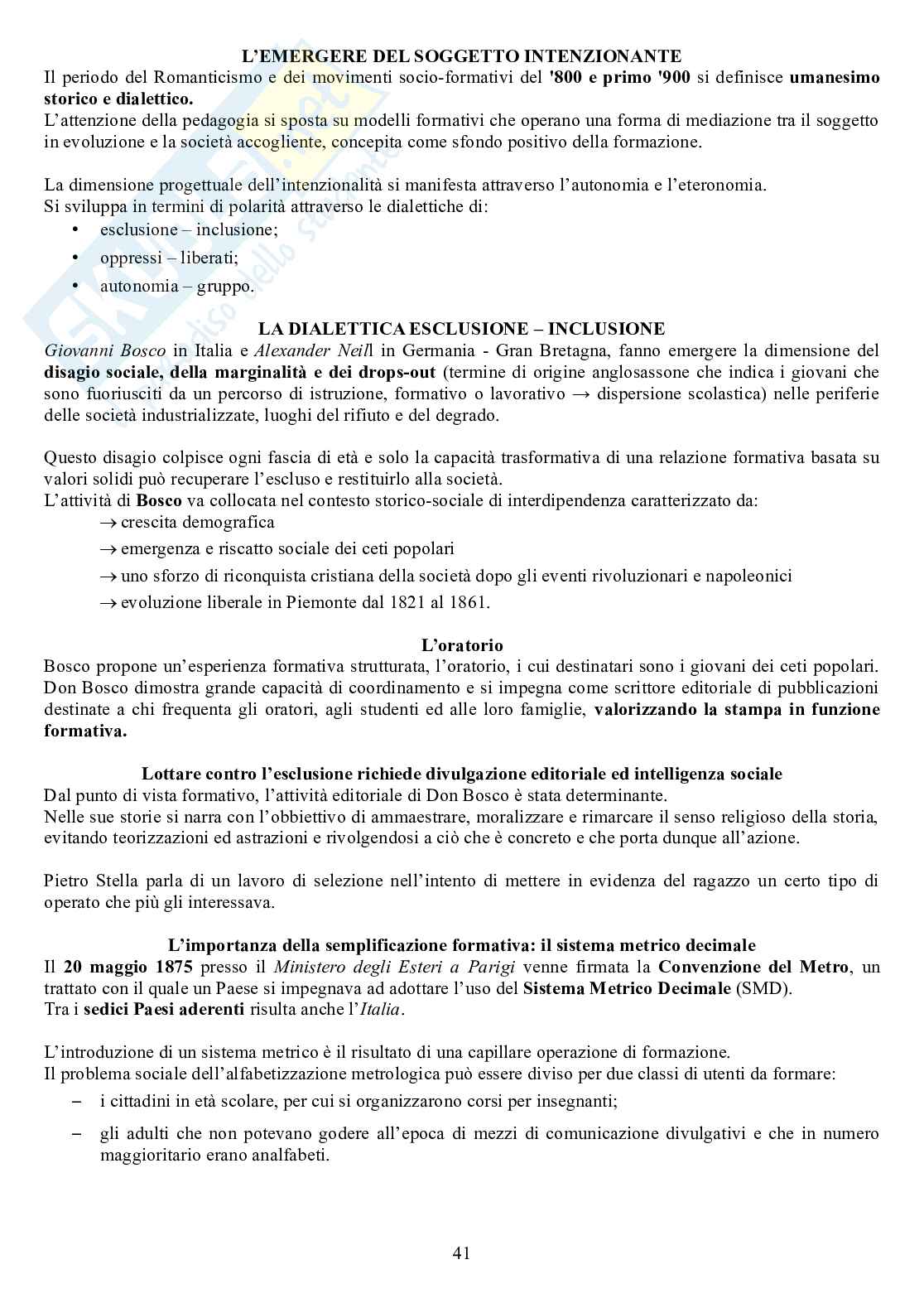 L'EMERGERE DEL SOGGETTO INTENZIONANTE
Il periodo del Romanticismo e dei movimenti socio-formativi del '800 e primo '900 si definisce umanesimo storico e dialettico.
L'attenzione della pedagogia si sposta su modelli formativi che operano una forma di mediazione tra il soggetto in evoluzione e la società accogliente, concepita come sfondo positivo della formazione.

La dimensione progettuale dell'intenzionalità si manifesta attraverso l'autonomia e l'eteronomia.
Si sviluppa in termini di polarità attraverso le dialettiche di:
• esclusione – inclusione;
• oppressi – liberati;
• autonomia – gruppo.

LA DIALETTICA ESCLUSIONE – INCLUSIONE
Giovanni Bosco in Italia e Alexander Neill in Germania - Gran Bretagna, fanno emergere la dimensione del disagio sociale, della marginalità e dei drops-out (termine di origine anglosassone che indica i giovani che sono fuoriusciti da un percorso di istruzione, formativo o lavorativo → dispersione scolastica) nelle periferie delle società industrializzate, luoghi del rifiuto e del degrado.

Questo disagio colpisce ogni fascia di età e solo la capacità trasformativa di una relazione formativa basata su valori solidi può recuperare l'escluso e restituirlo alla società.
L'attività di Bosco va collocata nel contesto storico-sociale di interdipendenza caratterizzato da:
→ crescita demografica
→ emergenza e riscatto sociale dei ceti popolari
→ uno sforzo di riconquista cristiana della società dopo gli eventi rivoluzionari e napoleonici
→ evoluzione liberale in Piemonte dal 1821 al 1861.

L'oratorio
Bosco propone un'esperienza formativa strutturata, l'oratorio, i cui destinatari sono i giovani dei ceti popolari. Don Bosco dimostra grande capacità di coordinamento e si impegna come scrittore editoriale di pubblicazioni destinate a chi frequenta gli oratori, agli studenti ed alle loro famiglie, valorizzando la stampa in funzione formativa.

Lottare contro l'esclusione richiede divulgazione editoriale ed intelligenza sociale
Dal punto di vista formativo, l'attività editoriale di Don Bosco è stata determinante.
Nelle sue storie si narra con l'obbiettivo di ammaestrare, moralizzare e rimarcare il senso religioso della storia, evitando teorizzazioni ed astrazioni e rivolgendosi a ciò che è concreto e che porta dunque all'azione.

Pietro Stella parla di un lavoro di selezione nell'intento di mettere in evidenza del ragazzo un certo tipo di operato che più gli interessava.

L'importanza della semplificazione formativa: il sistema metrico decimale
Il 20 maggio 1875 presso il Ministero degli Esteri a Parigi venne firmata la Convenzione del Metro, un trattato con il quale un Paese si impegnava ad adottare l'uso del Sistema Metrico Decimale (SMD).
Tra i sedici Paesi aderenti risulta anche l'Italia.

L'introduzione di un sistema metrico è il risultato di una capillare operazione di formazione.
Il problema sociale dell'alfabetizzazione metrologica può essere diviso per due classi di utenti da formare:
– i cittadini in età scolare, per cui si organizzarono corsi per insegnanti;
– gli adulti che non potevano godere all'epoca di mezzi di comunicazione divulgativi e che in numero maggioritario erano analfabeti.

41